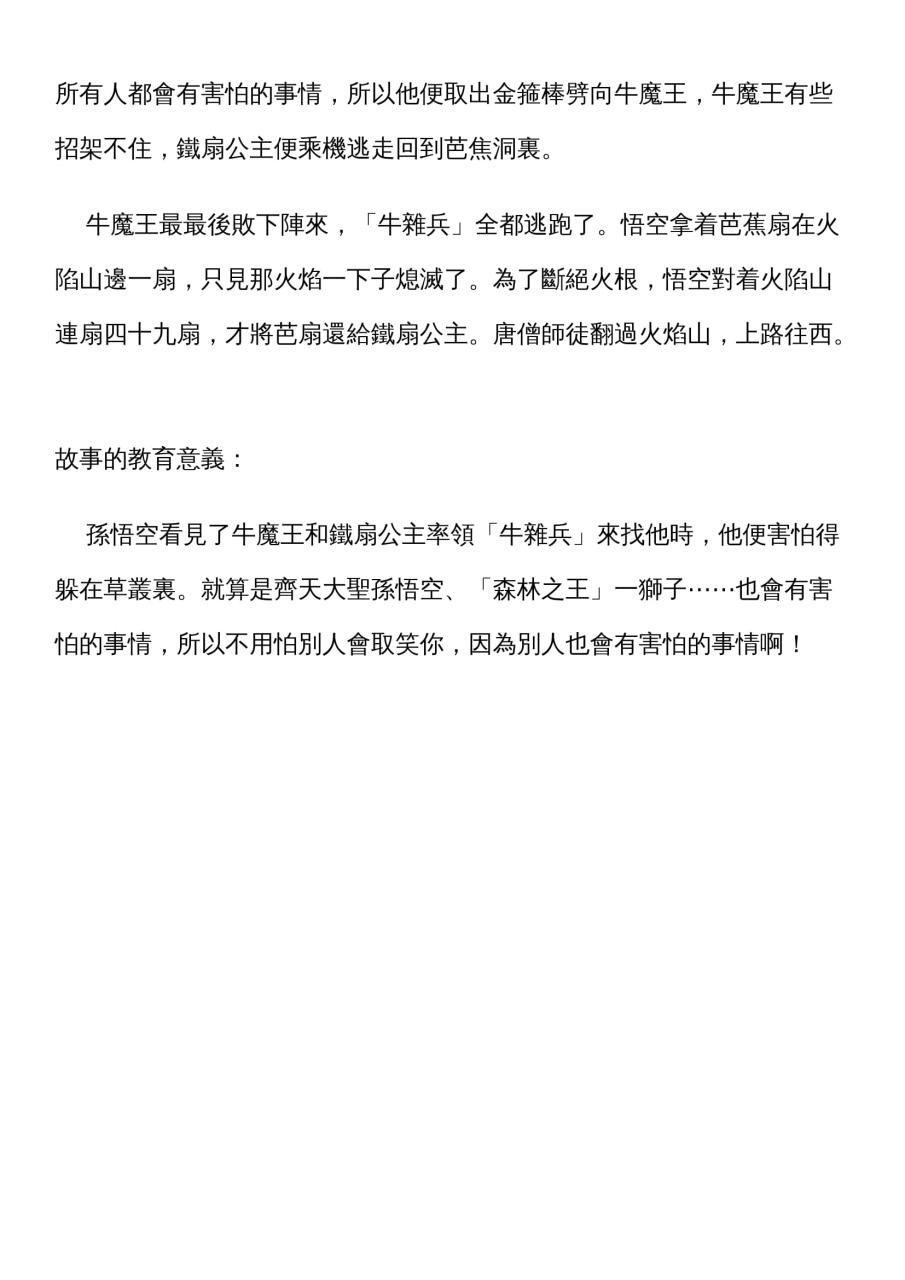 所有人都會有害怕的事情，所以他便取出金箍棒劈向牛魔王，牛魔王有些招架不住，鐵扇公主便乘機逃走回到芭焦洞裏。

牛魔王最最後敗下陣來，「牛雜兵」全都逃跑了。悟空拿着芭蕉扇在火陷山邊一扇，只見那火焰一下子熄滅了。為了斷絕火根，悟空對着火陷山連扇四十九扇，才將芭扇還給鐵扇公主。唐僧師徒翻過火焰山，上路往西。

故事的教育意義：

孫悟空看見了牛魔王和鐵扇公主率領「牛雜兵」來找他時，他便害怕得躲在草叢裏。就算是齊天大聖孫悟空、「森林之王」一獅子……也會有害怕的事情，所以不用怕別人會取笑你，因為別人也會有害怕的事情啊！